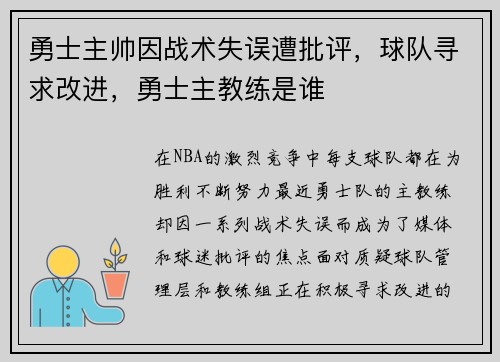 勇士主帅因战术失误遭批评，球队寻求改进，勇士主教练是谁

在NBA的激烈竞争中每支球队都在为胜利不断努力最近勇士队的主教练却因一系列战术失误而成为了媒体和球迷批评的焦点面对质疑球队管理层和教练组正在积极寻求改进的